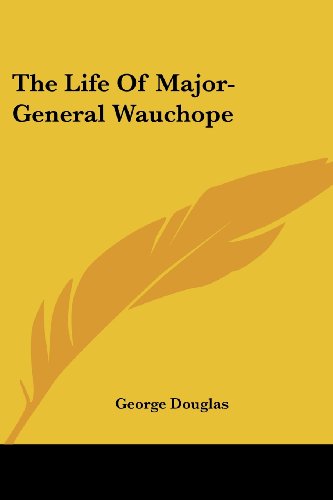 The Life Of Major-General Wauchope

George Douglas